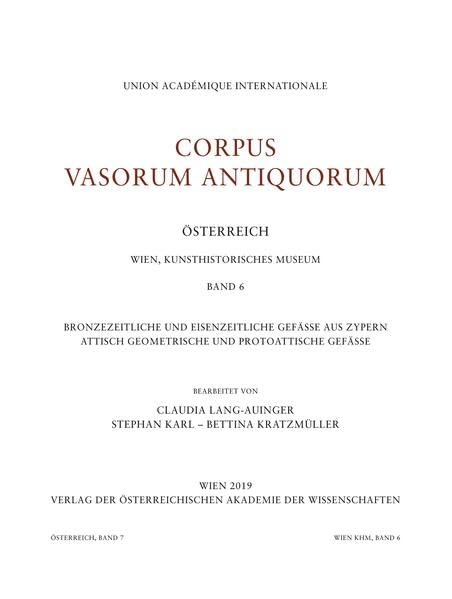 UNION ACADÉMIQUE INTERNATIONALE

CORPUS
VASORUM ANTIQUORUM

ÖSTERREICH

WIEN, KUNSTHISTORISCHES MUSEUM

BAND 6

BRONZEZEITLICHE UND EISENZEITLICHE GEFÄSSE AUS ZYPERN
ATTISCH GEOMETRISCHE UND PROTOATTISCHE GEFÄSSE

BEARBEITET VON

CLAUDIA LANG-AUINGER
STEPHAN KARL – BETTINA KRATZMÜLLER

WIEN 2019
VERLAG DER ÖSTERREICHISCHEN AKADEMIE DER WISSENSCHAFTEN

ÖSTERREICH, BAND 7

WIEN KHM, BAND 6